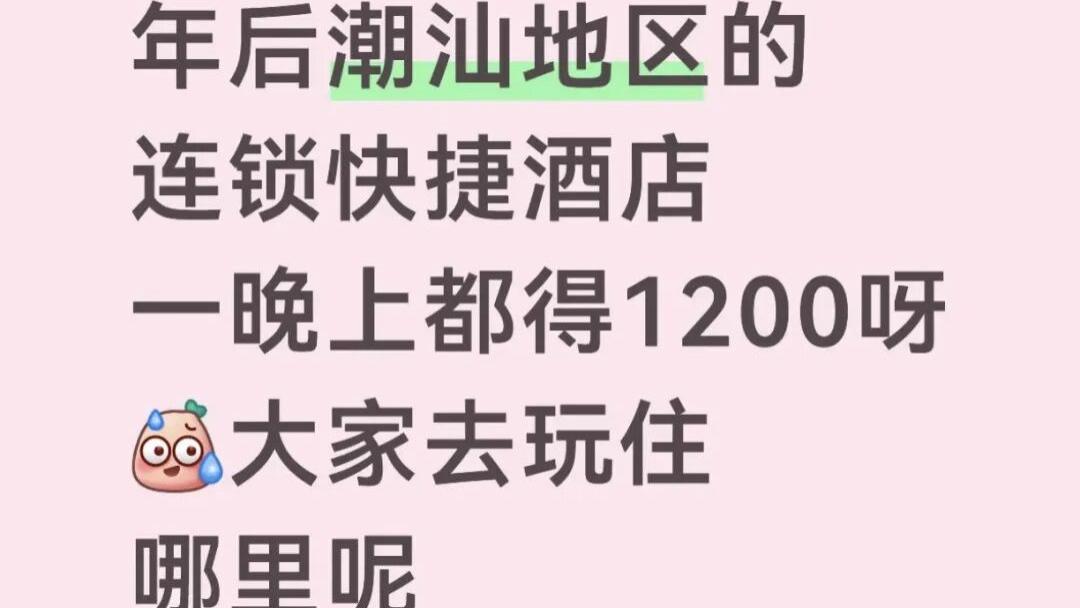 年后潮汕地区的
连锁快捷酒店
一晚上都得1200呀
大家去玩住
哪里呢